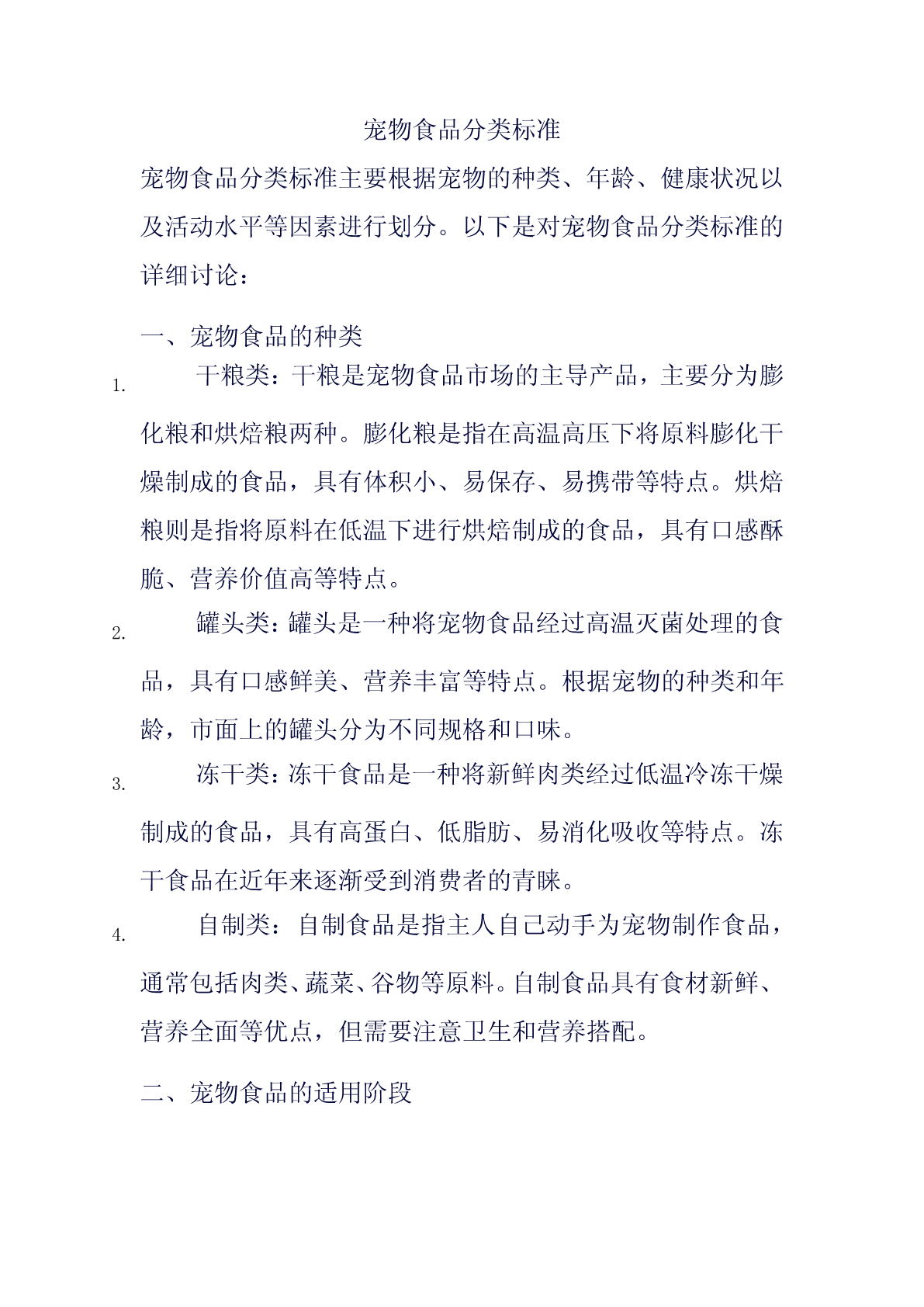 宠物食品分类标准

宠物食品分类标准主要根据宠物的种类、年龄、健康状况以及活动水平等因素进行划分。以下是对宠物食品分类标准的详细讨论：

一、宠物食品的种类

1. 干粮类：干粮是宠物食品市场的主导产品，主要分为膨化粮和烘焙粮两种。膨化粮是指在高温高压下将原料膨化干燥制成的食品，具有体积小、易保存、易携带等特点。烘焙粮则是指将原料在低温下进行烘焙制成的食品，具有口感酥脆、营养价值高等特点。

2. 罐头类：罐头是一种将宠物食品经过高温灭菌处理的食品，具有口感鲜美、营养丰富等特点。根据宠物的种类和年龄，市面上的罐头分为不同规格和口味。

3. 冻干类：冻干食品是一种将新鲜肉类经过低温冷冻干燥制成的食品，具有高蛋白、低脂肪、易消化吸收等特点。冻干食品在近年来逐渐受到消费者的青睐。

4. 自制类：自制食品是指主人自己动手为宠物制作食品，通常包括肉类、蔬菜、谷物等原料。自制食品具有食材新鲜、营养全面等优点，但需要注意卫生和营养搭配。

二、宠物食品的适用阶段